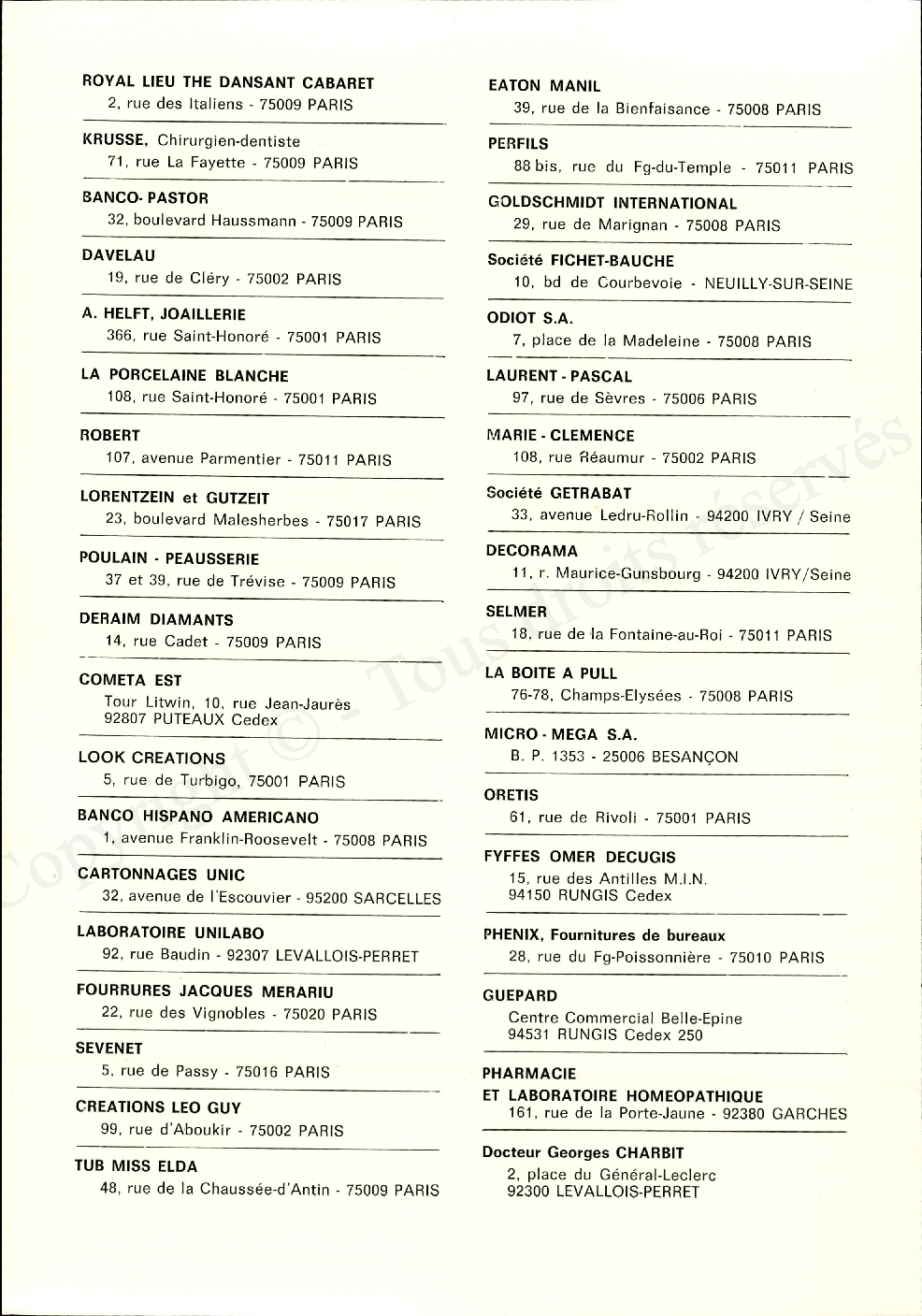 ROYAL LIEU THE DANSANT CABARET
2, rue des Italiens - 75009 PARIS

KRUSSE, Chirurgien-dentiste
71, rue La Fayette - 75009 PARIS

BANCO- PASTOR
32, boulevard Haussmann - 75009 PARIS

DAVELAU
19, rue de Cléry - 75002 PARIS

A. HELFT, JOAILLERIE
366, rue Saint-Honoré - 75001 PARIS

LA PORCELAINE BLANCHE
108, rue Saint-Honoré - 75001 PARIS

ROBERT
107, avenue Parmentier - 75011 PARIS

LORENTZEIN et GUTZEIT
23, boulevard Malesherbes - 75017 PARIS

POULAIN - PEAUSSERIE
37 et 39, rue de Trévise - 75009 PARIS

DERAIM DIAMANTS
14, rue Cadet - 75009 PARIS

COMETA EST
Tour Litwin, 10, rue Jean-Jaurès
92807 PUTEAUX Cedex

LOOK CREATIONS
5, rue de Turbigo, 75001 PARIS

BANCO HISPANO AMERICANO
1, avenue Franklin-Roosevelt - 75008 PARIS

CARTONNAGES UNIC
32, avenue de l'Escouvier - 95200 SARCELLES

LABORATOIRE UNILABO
92, rue Baudin - 92307 LEVALLOIS-PERRET

FOURRURES JACQUES MERARIU
22, rue des Vignobles - 75020 PARIS

SEVENET
5, rue de Passy - 75016 PARIS

CREATIONS LEO GUY
99, rue d'Aboukir - 75002 PARIS

TUB MISS ELDA
48, rue de la Chaussée-d'Antin - 75009 PARIS

EATON MANIL
39, rue de la Bienfaisance - 75008 PARIS

PERFILS
88 bis, rue du Fg-du-Temple - 75011 PARIS

GOLDSCHMIDT INTERNATIONAL
29, rue de Marignan - 75008 PARIS

Société FICHET-BAUCHE
10, bd de Courbevoie - NEUILLY-SUR-SEINE

ODIOT S.A.
7, place de la Madeleine - 75008 PARIS

LAURENT - PASCAL
97, rue de Sèvres - 75006 PARIS

MARIE - CLEMENCE
108, rue Réaumur - 75002 PARIS

Société GETRABAT
33, avenue Ledru-Rollin - 94200 IVRY / Seine

DECORAMA
11, r. Maurice-Gunsbourg - 94200 IVRY/Seine

SELMER
18, rue de la Fontaine-au-Roi - 75011 PARIS

LA BOITE A PULL
76-78, Champs-Elysées - 75008 PARIS

MICRO - MEGA S.A.
B. P. 1353 - 25006 BESANÇON

ORETIS
61, rue de Rivoli - 75001 PARIS

FYFFES OMER DECUGIS
15, rue des Antilles M.I.N.
94150 RUNGIS Cedex

PHENIX, Fournitures de bureaux
28, rue du Fg-Poissonnière - 75010 PARIS

GUEPARD
Centre Commercial Belle-Epine
94531 RUNGIS Cedex 250

PHARMACIE
ET LABORATOIRE HOMEOPATHIQUE
161, rue de la Porte-Jaune - 92380 GARCHES

Docteur Georges CHARBIT
2, place du Général-Leclerc
92300 LEVALLOIS-PERRET

Copyright © - Tous droits réservés